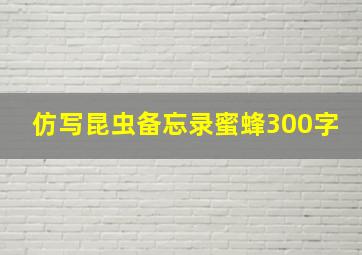 仿写昆虫备忘录蜜蜂300字